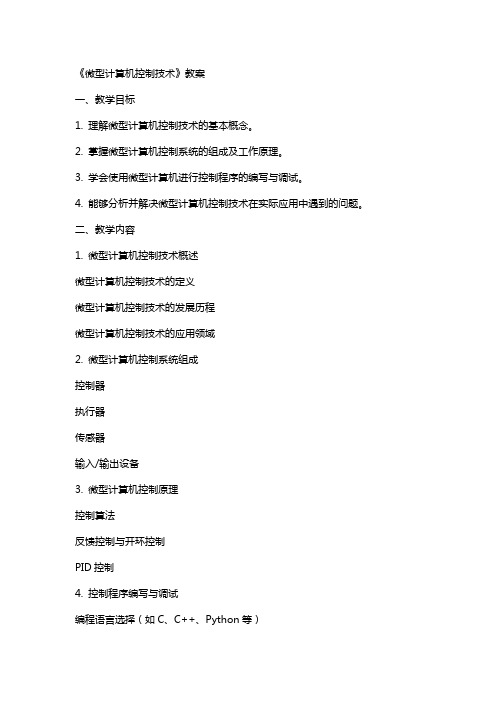 《微型计算机控制技术》教案

一、教学目标

1. 理解微型计算机控制技术的基本概念。

2. 掌握微型计算机控制系统的组成及工作原理。

3. 学会使用微型计算机进行控制程序的编写与调试。

4. 能够分析并解决微型计算机控制技术在实际应用中遇到的问题。

二、教学内容

1. 微型计算机控制技术概述

微型计算机控制技术的定义

微型计算机控制技术的发展历程

微型计算机控制技术的应用领域

2. 微型计算机控制系统组成

控制器

执行器

传感器

输入/输出设备

3. 微型计算机控制原理

控制算法

反馈控制与开环控制

PID 控制

4. 控制程序编写与调试

编程语言选择（如 C、C++、Python 等）